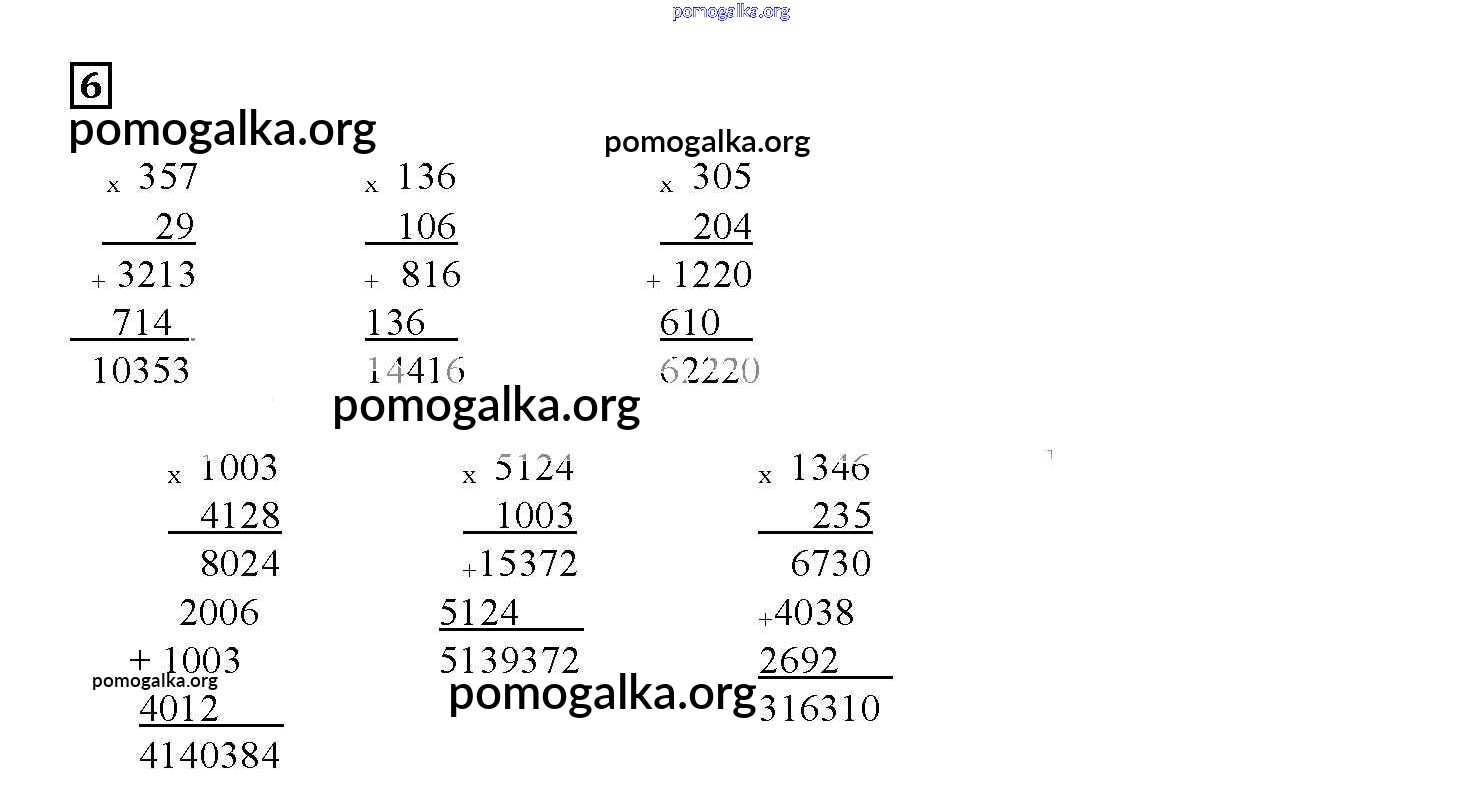 6

x 357
29
+ 3213
714
10353

x 136
106
+ 816
136
14416

x 305
204
+ 1220
610
62220

x 1003
4128
8024
2006
+ 1003
4012
4140384

x 5124
1003
+15372
5124
5139372

x 1346
235
6730
+4038
2692
316310

pomogalka.org